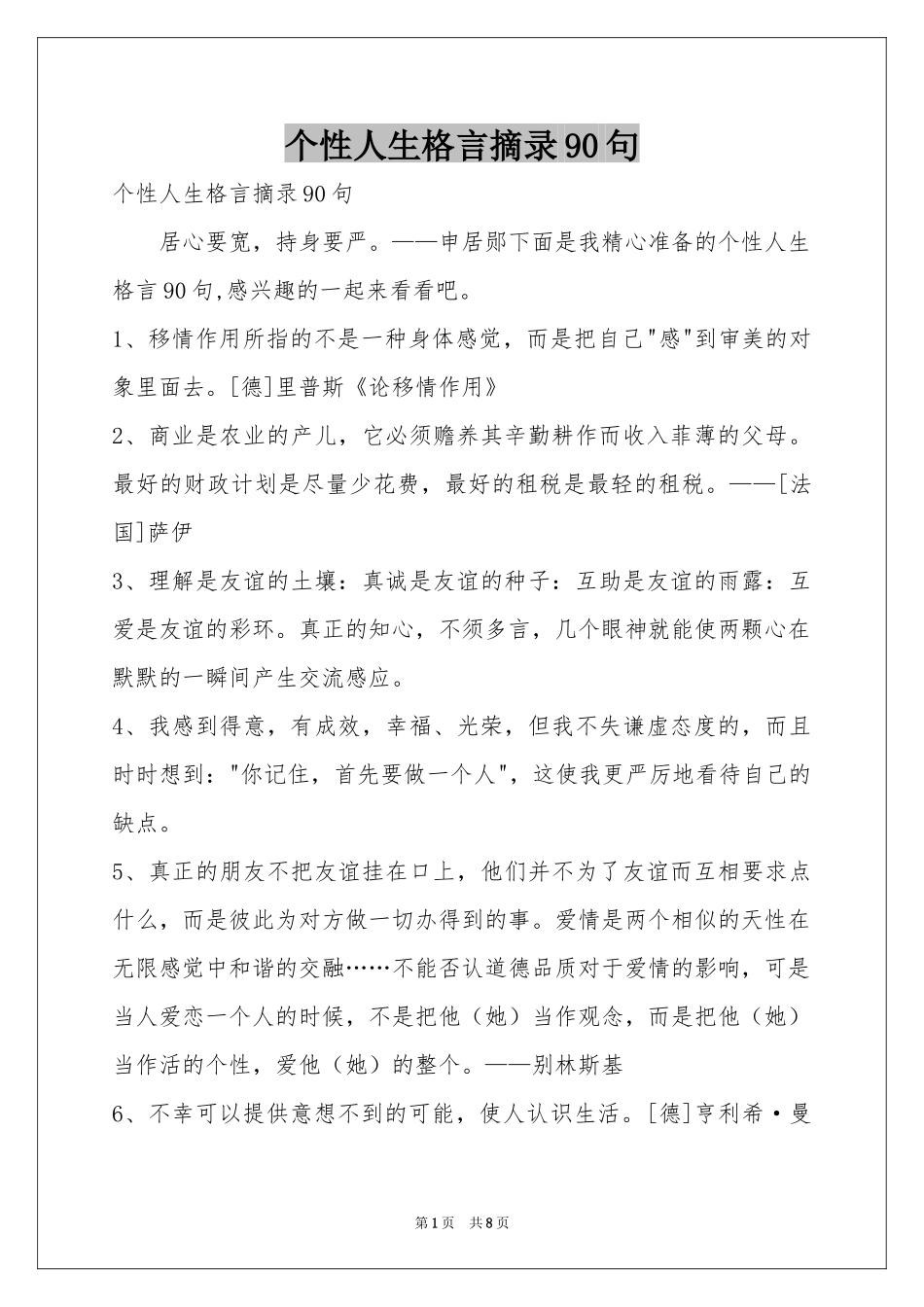 个性人生格言摘录90句

个性人生格言摘录90句

居心要宽，持身要严。——申居郧下面是我精心准备的个性人生格言90句,感兴趣的一起来看看吧。

1、移情作用所指的不是一种身体感觉，而是把自己"感"到审美的对象里面去。[德]里普斯《论移情作用》

2、商业是农业的产儿，它必须赡养其辛勤耕作而收入菲薄的父母。最好的财政计划是尽量少花费，最好的租税是最轻的租税。——[法国]萨伊

3、理解是友谊的土壤：真诚是友谊的种子：互助是友谊的雨露：互爱是友谊的彩环。真正的知心，不须多言，几个眼神就能使两颗心在默默的一瞬间产生交流感应。

4、我感到得意，有成效，幸福、光荣，但我不失谦虚态度的，而且时时想到："你记住，首先要做一个人"，这使我更严厉地看待自己的缺点。

5、真正的朋友不把友谊挂在口上，他们并不为了友谊而互相要求点什么，而是彼此为对方做一切办得到的事。爱情是两个相似的天性在无限感觉中和谐的交融……不能否认道德品质对于爱情的影响，可是当人爱恋一个人的时候，不是把他（她）当作观念，而是把他（她）当作活的个性，爱他（她）的整个。——别林斯基

6、不幸可以提供意想不到的可能，使人认识生活。[德]亨利希·曼

第1页 共8页